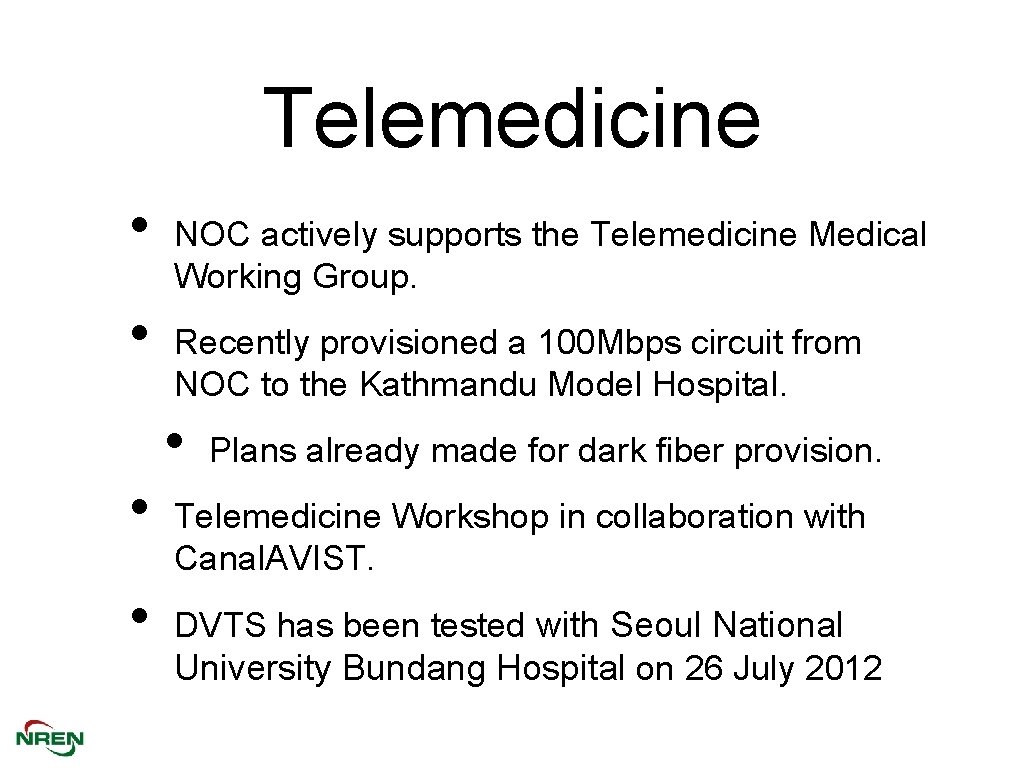 Telemedicine

• NOC actively supports the Telemedicine Medical Working Group.

• Recently provisioned a 100Mbps circuit from NOC to the Kathmandu Model Hospital.

• Plans already made for dark fiber provision.

• Telemedicine Workshop in collaboration with CanalAVIST.

• DVTS has been tested with Seoul National University Bundang Hospital on 26 July 2012

NREN